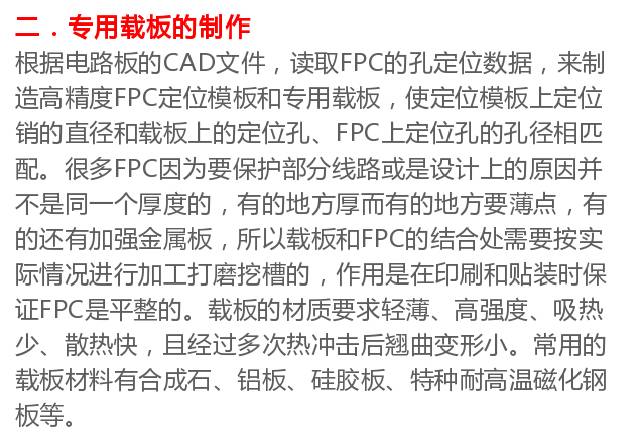 二．专用载板的制作

根据电路板的CAD文件，读取FPC的孔定位数据，来制造高精度FPC定位模板和专用载板，使定位模板上定位销的直径和载板上的定位孔、FPC上定位孔的孔径相匹配。很多FPC因为要保护部分线路或是设计上的原因并不是同一个厚度的，有的地方厚而有的地方要薄点，有的还有加强金属板，所以载板和FPC的结合处需要按实际情况进行加工打磨挖槽的，作用是在印刷和贴装时保证FPC是平整的。载板的材质要求轻薄、高强度、吸热少、散热快，且经过多次热冲击后翘曲变形小。常用的载板材料有合成石、铝板、硅胶板、特种耐高温磁化钢板等。